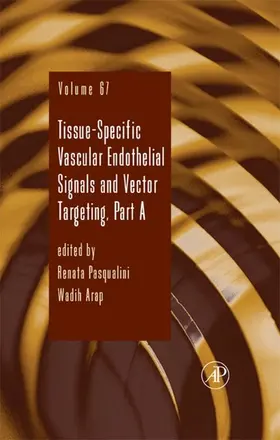 Volume 67

Tissue-Specific Vascular Endothelial Signals and Vector Targeting, Part A

edited by
Renata Pasqualini
Wadih Arap

AP